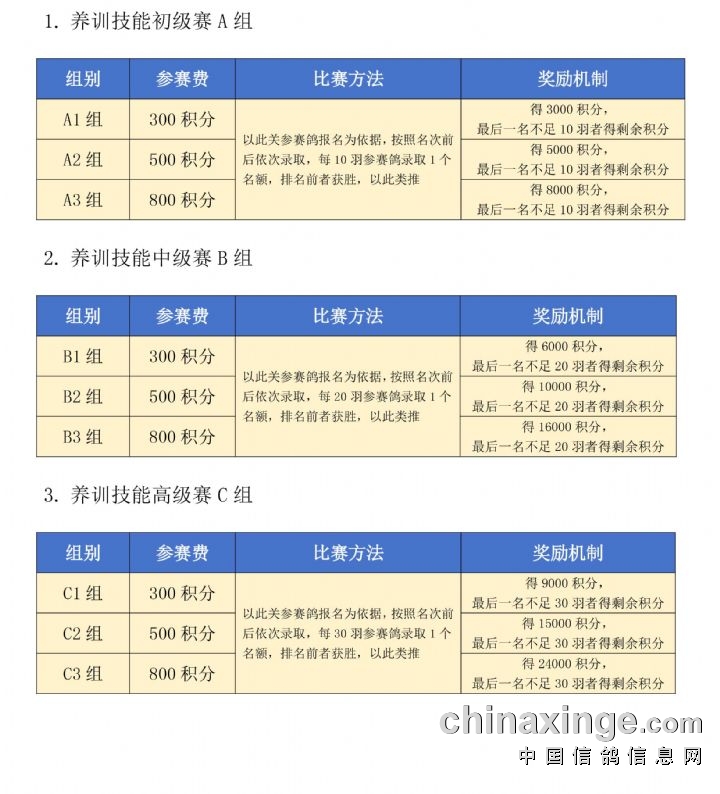 1. 养训技能初级赛 A 组

| 组别 | 参赛费 | 比赛方法 | 奖励机制 |
|---|---|---|---|
| A1 组 | 300 积分 | 以此关参赛鸽报名为依据，按照名次前后依次录取，每 10 羽参赛鸽录取 1 个名额，排名前者获胜，以此类推 | 得 3000 积分，最后一名不足 10 羽者得剩余积分 |
| A2 组 | 500 积分 | | 得 5000 积分，最后一名不足 10 羽者得剩余积分 |
| A3 组 | 800 积分 | | 得 8000 积分，最后一名不足 10 羽者得剩余积分 |

2. 养训技能中级赛 B 组

| 组别 | 参赛费 | 比赛方法 | 奖励机制 |
|---|---|---|---|
| B1 组 | 300 积分 | 以此关参赛鸽报名为依据，按照名次前后依次录取，每 20 羽参赛鸽录取 1 个名额，排名前者获胜，以此类推 | 得 6000 积分，最后一名不足 20 羽者得剩余积分 |
| B2 组 | 500 积分 | | 得 10000 积分，最后一名不足 20 羽者得剩余积分 |
| B3 组 | 800 积分 | | 得 16000 积分，最后一名不足 20 羽者得剩余积分 |

3. 养训技能高级赛 C 组

| 组别 | 参赛费 | 比赛方法 | 奖励机制 |
|---|---|---|---|
| C1 组 | 300 积分 | 以此关参赛鸽报名为依据，按照名次前后依次录取，每 30 羽参赛鸽录取 1 个名额，排名前者获胜，以此类推 | 得 9000 积分，最后一名不足 30 羽者得剩余积分 |
| C2 组 | 500 积分 | | 得 15000 积分，最后一名不足 30 羽者得剩余积分 |
| C3 组 | 800 积分 | | 得 24000 积分，最后一名不足 30 羽者得剩余积分 |

chinaxinge.com
中国信鸽信息网